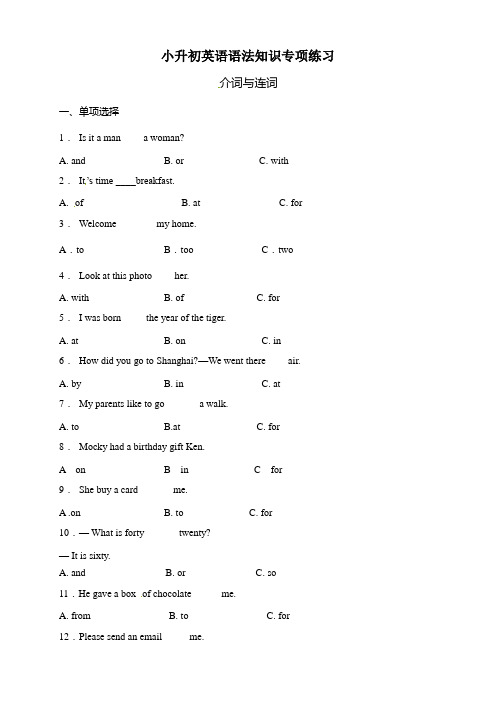 小升初英语语法知识专项练习

介词与连词

一、单项选择

1． Is it a man a woman?

A. and B. or C. with

2． It's time ____breakfast.

A. of B. at C. for

3． Welcome my home.

A．to B．too C．two

4． Look at this photo her.

A. with B. of C. for

5． I was born the year of the tiger.

A. at B. on C. in

6． How did you go to Shanghai?—We went there air.

A. by B. in C. at

7． My parents like to go a walk.

A. to B.at C. for

8． Mocky had a birthday gift Ken.

A on B in C for

9． She buy a card me.

A .on B. to C. for

10．— What is forty twenty?

— It is sixty.

A. and B. or C. so

11．He gave a box of chocolate me.

A. from B. to C. for

12．Please send an email me.